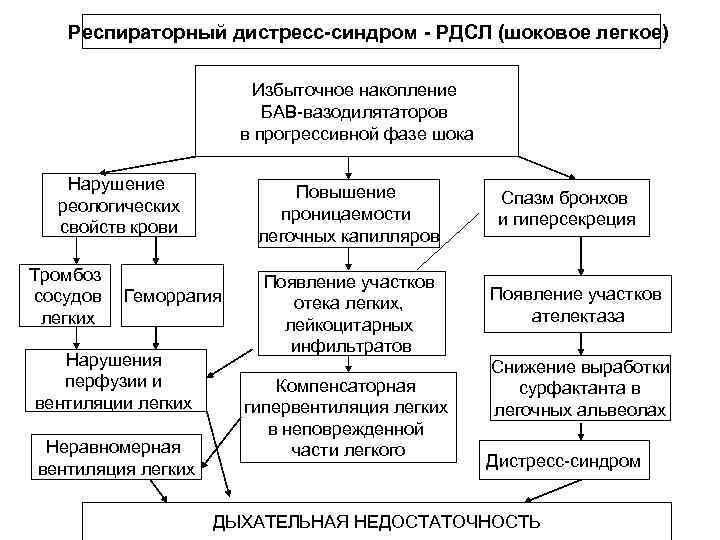 Респираторный дистресс-синдром - РДСЛ (шоковое легкое)

Избыточное накопление БАВ-вазодилятаторов в прогрессивной фазе шока

Нарушение реологических свойств крови

Повышение проницаемости легочных капилляров

Спазм бронхов и гиперсекреция

Тромбоз сосудов легких

Геморрагия

Появление участков отека легких, лейкоцитарных инфильтратов

Появление участков ателектаза

Нарушения перфузии и вентиляции легких

Компенсаторная гипервентиляция легких в неповрежденной части легкого

Снижение выработки сурфактанта в легочных альвеолах

Неравномерная вентиляция легких

Дистресс-синдром

ДЫХАТЕЛЬНАЯ НЕДОСТАТОЧНОСТЬ